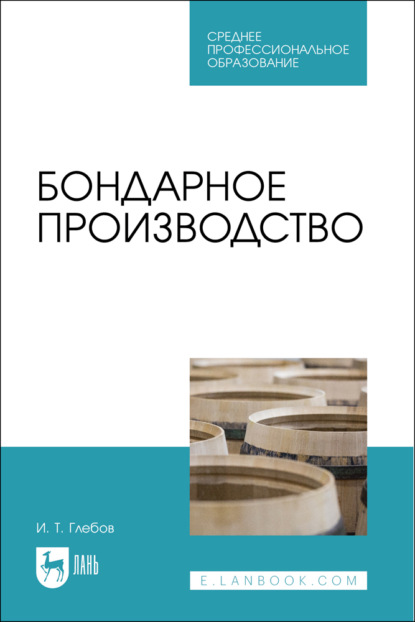 СРЕДНЕЕ ПРОФЕССИОНАЛЬНОЕ ОБРАЗОВАНИЕ

БОНДАРНОЕ ПРОИЗВОДСТВО

И. Т. Глебов

ЛАНЬ

E.LANBOOK.COM